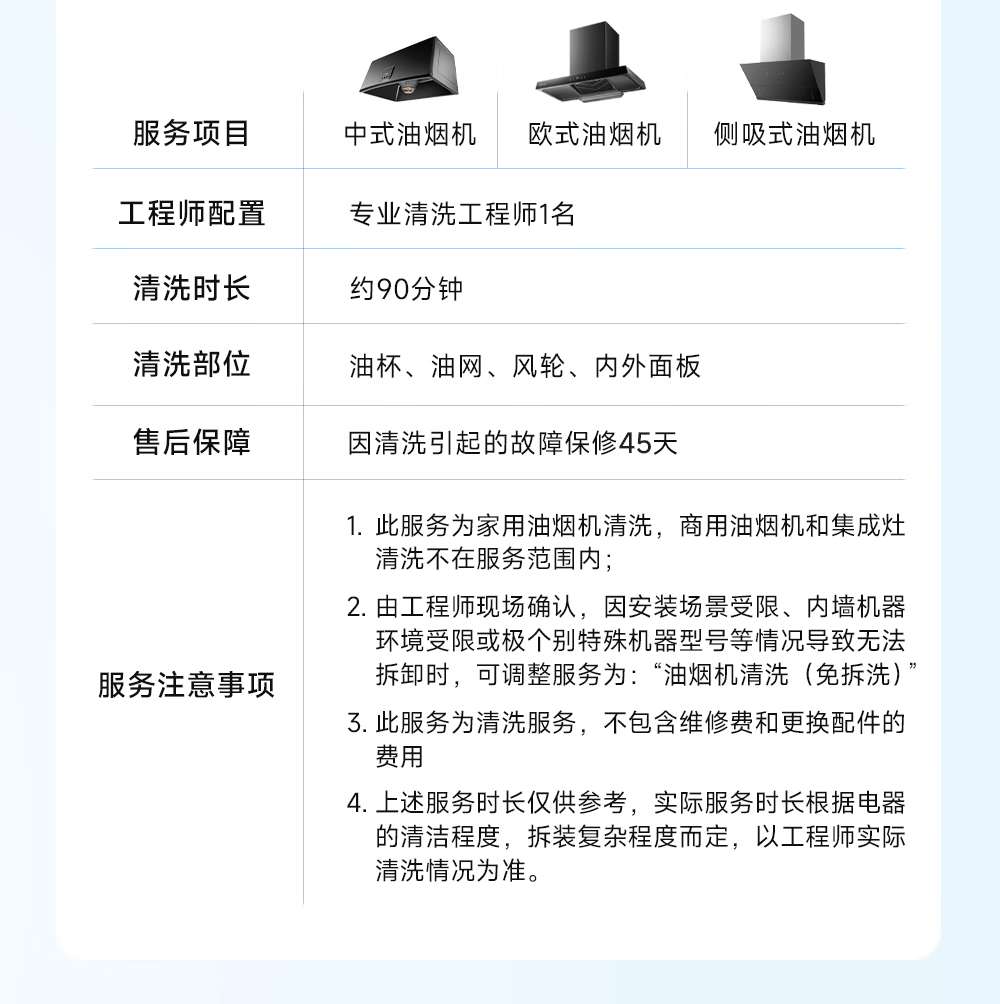 | 服务项目 | 中式油烟机 | 欧式油烟机 | 侧吸式油烟机 |
|---|---|---|---|
| 工程师配置 | 专业清洗工程师1名 | | |
| 清洗时长 | 约90分钟 | | |
| 清洗部位 | 油杯、油网、风轮、内外面板 | | |
| 售后保障 | 因清洗引起的故障保修45天 | | |
| 服务注意事项 | 1. 此服务为家用油烟机清洗，商用油烟机和集成灶清洗不在服务范围内；<br>2. 由工程师现场确认，因安装场景受限、内墙机器环境受限或极个别特殊机器型号等情况导致无法拆卸时，可调整服务为：“油烟机清洗（免拆洗）”<br>3. 此服务为清洗服务，不包含维修费和更换配件的费用<br>4. 上述服务时长仅供参考，实际服务时长根据电器的清洁程度，拆装复杂程度而定，以工程师实际清洗情况为准。 | | |